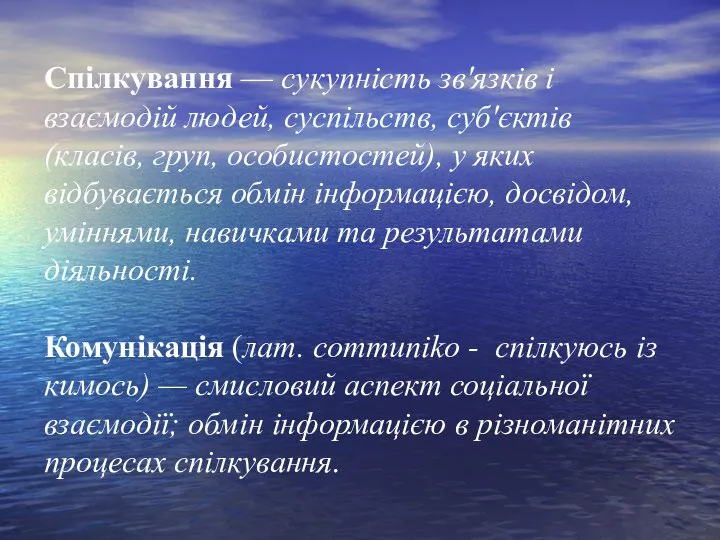 Спілкування — сукупність зв'язків і взаємодій людей, суспільств, суб'єктів (класів, груп, особистостей), у яких відбувається обмін інформацією, досвідом, уміннями, навичками та результатами діяльності.

Комунікація (лат. communiko - спілкуюсь із кимось) — смисловий аспект соціальної взаємодії; обмін інформацією в різноманітних процесах спілкування.